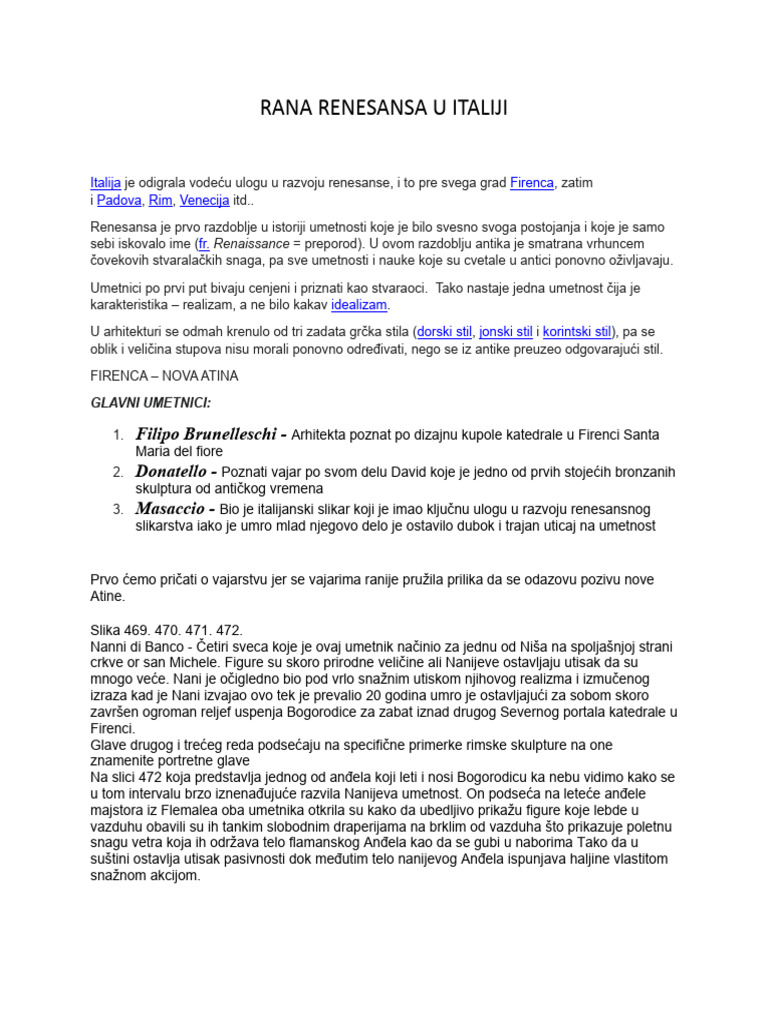 RANA RENESANSA U ITALIJI

Italija je odigrala vodeću ulogu u razvoju renesanse, i to pre svega grad Firenca, zatim i Padova, Rim, Venecija itd..

Renesansa je prvo razdoblje u istoriji umetnosti koje je bilo svesno svoga postojanja i koje je samo sebi iskovalo ime (fr. Renaissance = preporod). U ovom razdoblju antika je smatrana vrhuncem čovekovih stvaralačkih snaga, pa sve umetnosti i nauke koje su cvetale u antici ponovno oživljavaju.

Umetnici po prvi put bivaju cenjeni i priznati kao stvaraoci. Tako nastaje jedna umetnost čija je karakteristika – realizam, a ne bilo kakav idealizam.

U arhitekturi se odmah krenulo od tri zadata grčka stila (dorski stil, jonski stil i korintski stil), pa se oblik i veličina stupova nisu morali ponovno određivati, nego se iz antike preuzeo odgovarajući stil.

FIRENCA – NOVA ATINA

GLAVNI UMETNICI:

1. Filipo Brunelleschi - Arhitekta poznat po dizajnu kupole katedrale u Firenci Santa Maria del fiore
2. Donatello - Poznati vajar po svom delu David koje je jedno od prvih stojećih bronzanih skulptura od antičkog vremena
3. Masaccio - Bio je italijanski slikar koji je imao ključnu ulogu u razvoju renesansnog slikarstva iako je umro mlad njegovo delo je ostavilo dubok i trajan uticaj na umetnost

Prvo ćemo pričati o vajarstvu jer se vajarima ranije pružila prilika da se odazovu pozivu nove Atine.

Slika 469. 470. 471. 472.
Nanni di Banco - Četiri sveca koje je ovaj umetnik načinio za jednu od Niša na spoljašnjoj strani crkve or san Michele. Figure su skoro prirodne veličine ali Nanijeve ostavljaju utisak da su mnogo veće. Nani je očigledno bio pod vrlo snažnim utiskom njihovog realizma i izmučenog izraza kad je Nani izvajao ovo tek je prevalio 20 godina umro je ostavljajući za sobom skoro završen ogroman reljef uspenja Bogorodice za zabat iznad drugog Severnog portala katedrale u Firenci.
Glave drugog i trećeg reda podsećaju na specifične primerke rimske skulpture na one znamenite portretne glave
Na slici 472 koja predstavlja jednog od anđela koji leti i nosi Bogorodicu ka nebu vidimo kako se u tom intervalu brzo iznenađujuće razvila Nanijeva umetnost. On podseća na leteće anđele majstora iz Flemalea oba umetnika otkrila su kako da ubedljivo prikažu figure koje lebde u vazduhu obavili su ih tankim slobodnim draperijama na brklim od vazduha što prikazuje poletnu snagu vetra koja ih održava telo flamanskog Anđela kao da se gubi u naborima Tako da u suštini ostavlja utisak pasivnosti dok međutim telo nanijevog Anđela ispunjava haljine vlastitom snažnom akcijom.